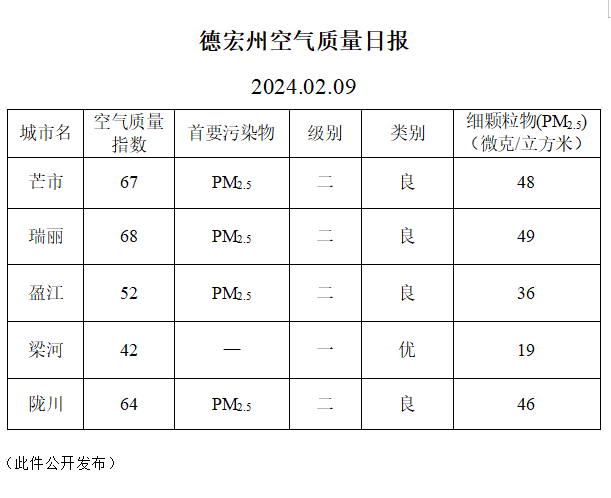 德宏州空气质量日报

2024.02.09

| 城市名 | 空气质量指数 | 首要污染物 | 级别 | 类别 | 细颗粒物($PM_{2.5}$)（微克/立方米） |
|---|---|---|---|---|---|
| 芒市 | 67 | $PM_{2.5}$ | 二 | 良 | 48 |
| 瑞丽 | 68 | $PM_{2.5}$ | 二 | 良 | 49 |
| 盈江 | 52 | $PM_{2.5}$ | 二 | 良 | 36 |
| 梁河 | 42 | — | 一 | 优 | 19 |
| 陇川 | 64 | $PM_{2.5}$ | 二 | 良 | 46 |

（此件公开发布）